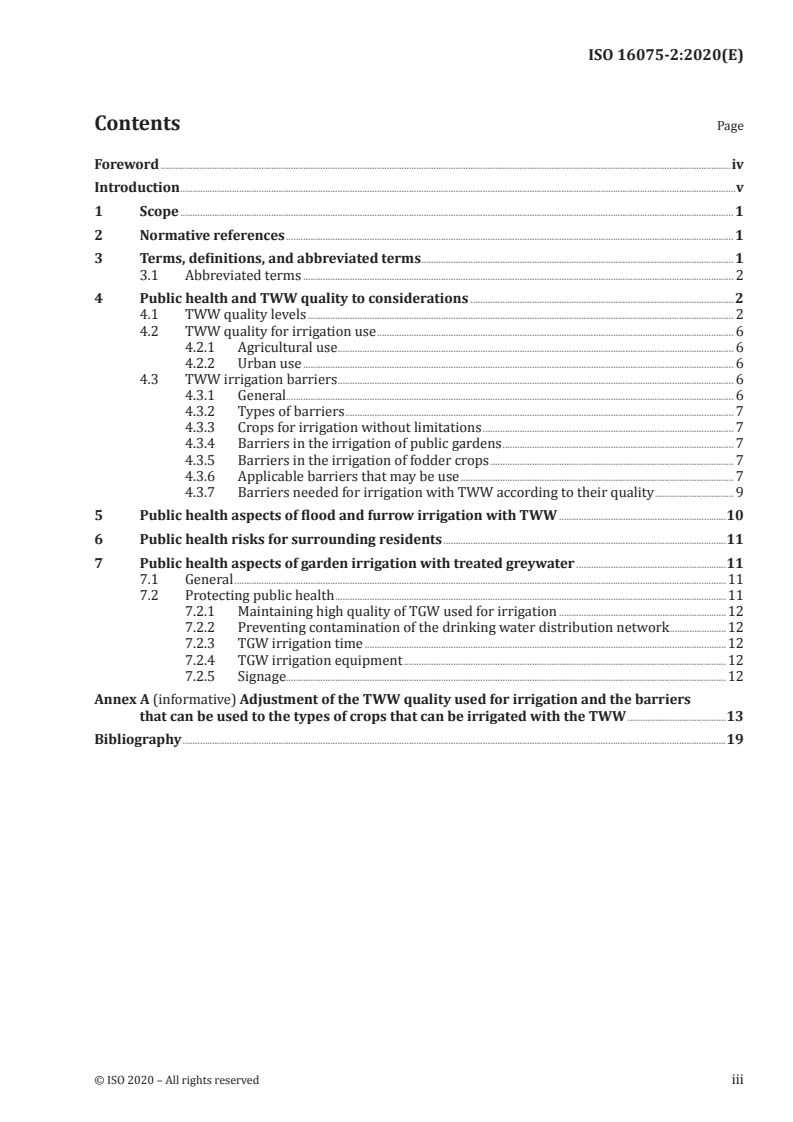 ISO 16075-2:2020(E)

Contents Page

Foreword iv
Introduction v
1 Scope 1
2 Normative references 1
3 Terms, definitions, and abbreviated terms 1
3.1 Abbreviated terms 2
4 Public health and TWW quality to considerations 2
4.1 TWW quality levels 2
4.2 TWW quality for irrigation use 6
4.2.1 Agricultural use 6
4.2.2 Urban use 6
4.3 TWW irrigation barriers 6
4.3.1 General 6
4.3.2 Types of barriers 7
4.3.3 Crops for irrigation without limitations 7
4.3.4 Barriers in the irrigation of public gardens 7
4.3.5 Barriers in the irrigation of fodder crops 7
4.3.6 Applicable barriers that may be use 7
4.3.7 Barriers needed for irrigation with TWW according to their quality 9
5 Public health aspects of flood and furrow irrigation with TWW 10
6 Public health risks for surrounding residents 11
7 Public health aspects of garden irrigation with treated greywater 11
7.1 General 11
7.2 Protecting public health 11
7.2.1 Maintaining high quality of TGW used for irrigation 12
7.2.2 Preventing contamination of the drinking water distribution network 12
7.2.3 TGW irrigation time 12
7.2.4 TGW irrigation equipment 12
7.2.5 Signage 12
Annex A (informative) Adjustment of the TWW quality used for irrigation and the barriers that can be used to the types of crops that can be irrigated with the TWW 13
Bibliography 19

© ISO 2020 – All rights reserved iii